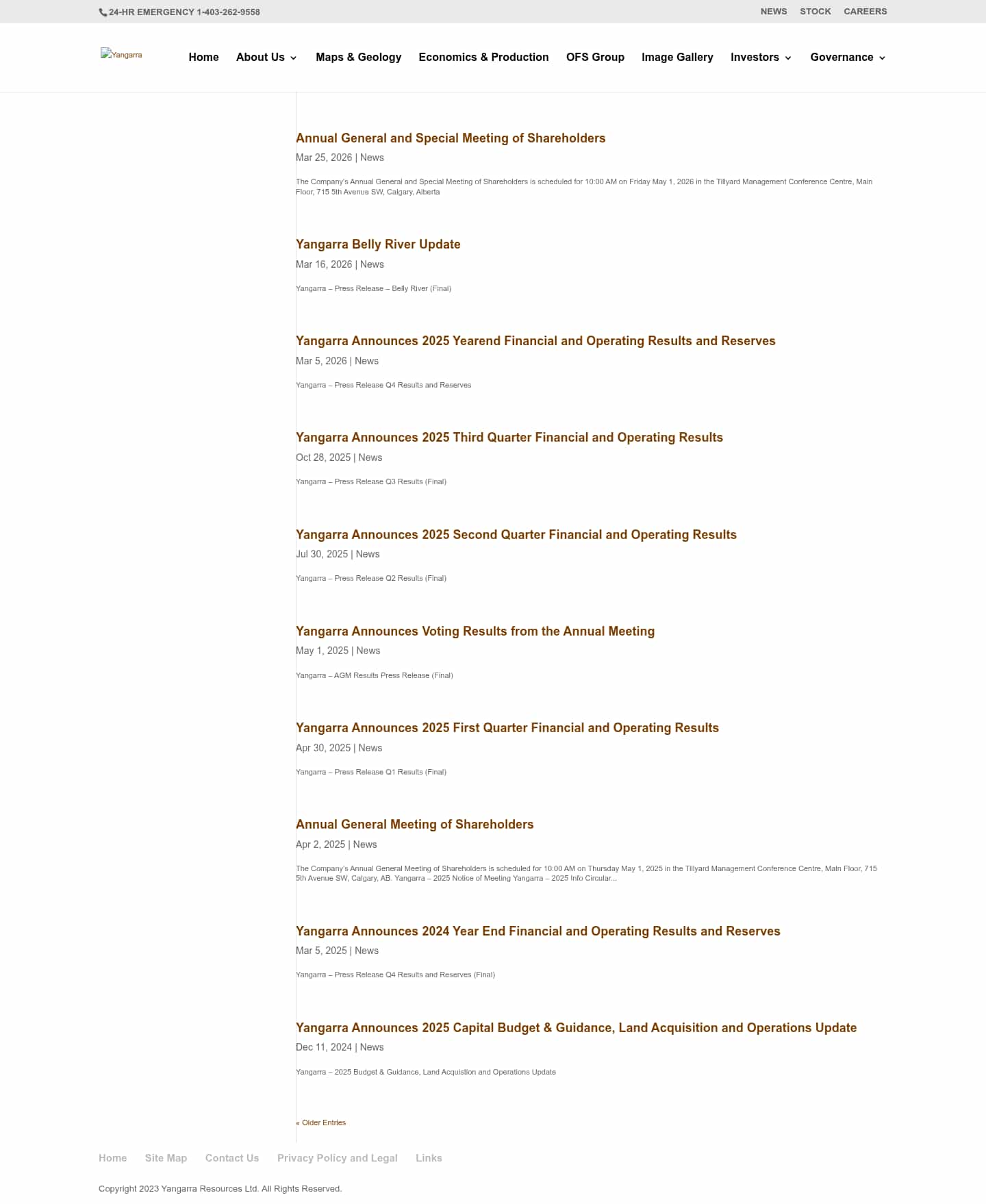 24-HR EMERGENCY 1-403-262-9558

NEWS STOCK CAREERS

Yangarra

Home About Us Maps & Geology Economics & Production OFS Group Image Gallery Investors Governance

Annual General and Special Meeting of Shareholders

Mar 25, 2026 | News

The Company's Annual General and Special Meeting of Shareholders is scheduled for 10:00 AM on Friday May 1, 2026 in the Tillyard Management Conference Centre, Main Floor, 715 5th Avenue SW, Calgary, Alberta

Yangarra Belly River Update

Mar 16, 2026 | News

Yangarra – Press Release – Belly River (Final)

Yangarra Announces 2025 Yearend Financial and Operating Results and Reserves

Mar 5, 2026 | News

Yangarra – Press Release Q4 Results and Reserves

Yangarra Announces 2025 Third Quarter Financial and Operating Results

Oct 28, 2025 | News

Yangarra – Press Release Q3 Results (Final)

Yangarra Announces 2025 Second Quarter Financial and Operating Results

Jul 30, 2025 | News

Yangarra – Press Release Q2 Results (Final)

Yangarra Announces Voting Results from the Annual Meeting

May 1, 2025 | News

Yangarra – AGM Results Press Release (Final)

Yangarra Announces 2025 First Quarter Financial and Operating Results

Apr 30, 2025 | News

Yangarra – Press Release Q1 Results (Final)

Annual General Meeting of Shareholders

Apr 2, 2025 | News

The Company's Annual General Meeting of Shareholders is scheduled for 10:00 AM on Thursday May 1, 2025 in the Tillyard Management Conference Centre, Main Floor, 715 5th Avenue SW, Calgary, AB. Yangarra – 2025 Notice of Meeting Yangarra – 2025 Info Circular...

Yangarra Announces 2024 Year End Financial and Operating Results and Reserves

Mar 5, 2025 | News

Yangarra – Press Release Q4 Results and Reserves (Final)

Yangarra Announces 2025 Capital Budget & Guidance, Land Acquisition and Operations Update

Dec 11, 2024 | News

Yangarra – 2025 Budget & Guidance, Land Acquistion and Operations Update

« Older Entries

Home Site Map Contact Us Privacy Policy and Legal Links

Copyright 2023 Yangarra Resources Ltd. All Rights Reserved.